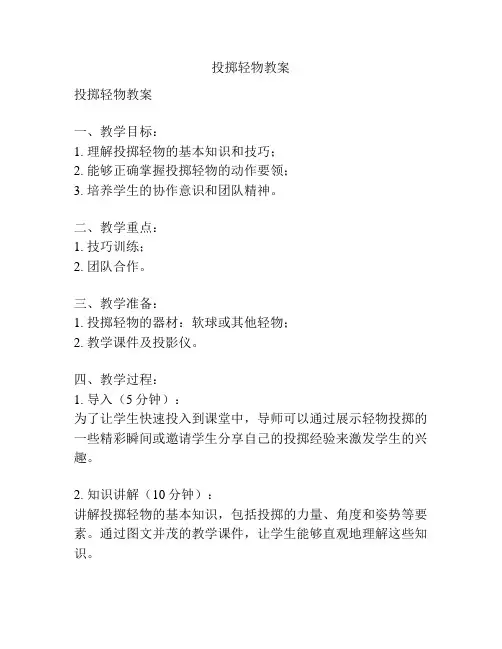 投掷轻物教案

投掷轻物教案

一、教学目标：
1. 理解投掷轻物的基本知识和技巧；
2. 能够正确掌握投掷轻物的动作要领；
3. 培养学生的协作意识和团队精神。

二、教学重点：
1. 技巧训练；
2. 团队合作。

三、教学准备：
1. 投掷轻物的器材：软球或其他轻物；
2. 教学课件及投影仪。

四、教学过程：
1. 导入（5 分钟）：
为了让学生快速投入到课堂中，导师可以通过展示轻物投掷的一些精彩瞬间或邀请学生分享自己的投掷经验来激发学生的兴趣。

2. 知识讲解（10 分钟）：
讲解投掷轻物的基本知识，包括投掷的力量、角度和姿势等要素。通过图文并茂的教学课件，让学生能够直观地理解这些知识。